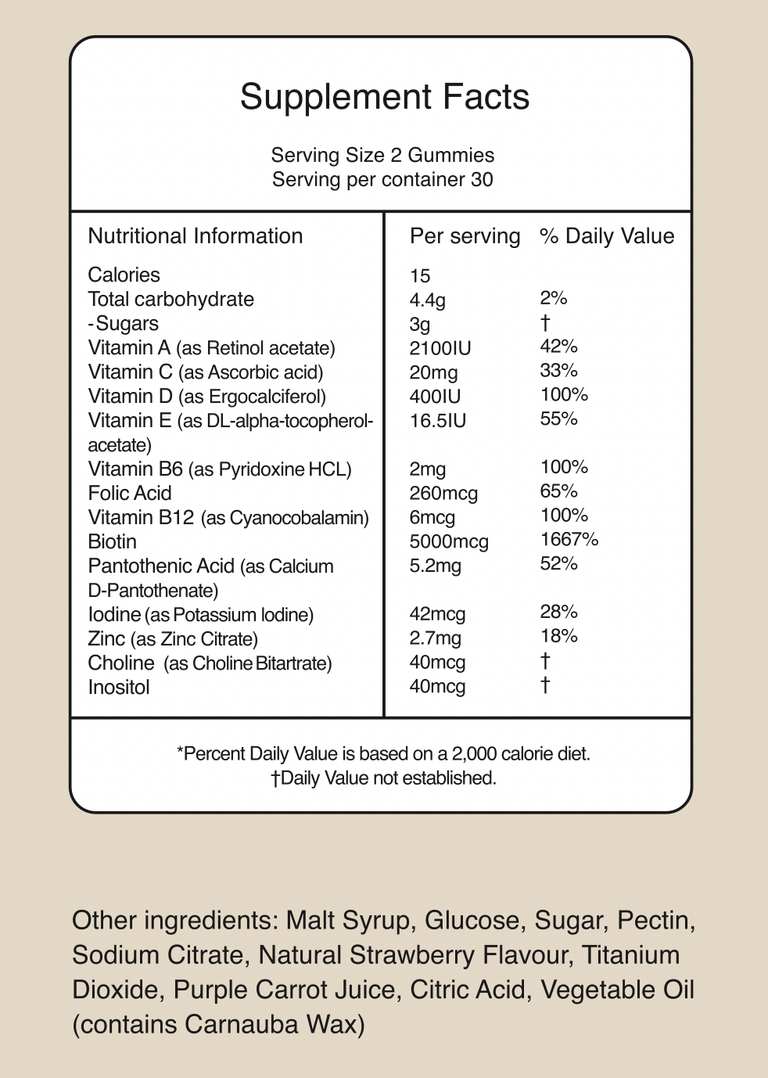 Supplement Facts

Serving Size 2 Gummies
Serving per container 30

| Nutritional Information | Per serving | % Daily Value |
|---|---|---|
| Calories | 15 | |
| Total carbohydrate | 4.4g | 2% |
| - Sugars | 3g | † |
| Vitamin A (as Retinol acetate) | 2100IU | 42% |
| Vitamin C (as Ascorbic acid) | 20mg | 33% |
| Vitamin D (as Ergocalciferol) | 400IU | 100% |
| Vitamin E (as DL-alpha-tocopherol-acetate) | 16.5IU | 55% |
| Vitamin B6 (as Pyridoxine HCL) | 2mg | 100% |
| Folic Acid | 260mcg | 65% |
| Vitamin B12 (as Cyanocobalamin) | 6mcg | 100% |
| Biotin | 5000mcg | 1667% |
| Pantothenic Acid (as Calcium D-Pantothenate) | 5.2mg | 52% |
| Iodine (as Potassium Iodine) | 42mcg | 28% |
| Zinc (as Zinc Citrate) | 2.7mg | 18% |
| Choline (as Choline Bitartrate) | 40mcg | † |
| Inositol | 40mcg | † |

*Percent Daily Value is based on a 2,000 calorie diet.
†Daily Value not established.

Other ingredients: Malt Syrup, Glucose, Sugar, Pectin, Sodium Citrate, Natural Strawberry Flavour, Titanium Dioxide, Purple Carrot Juice, Citric Acid, Vegetable Oil (contains Carnauba Wax)